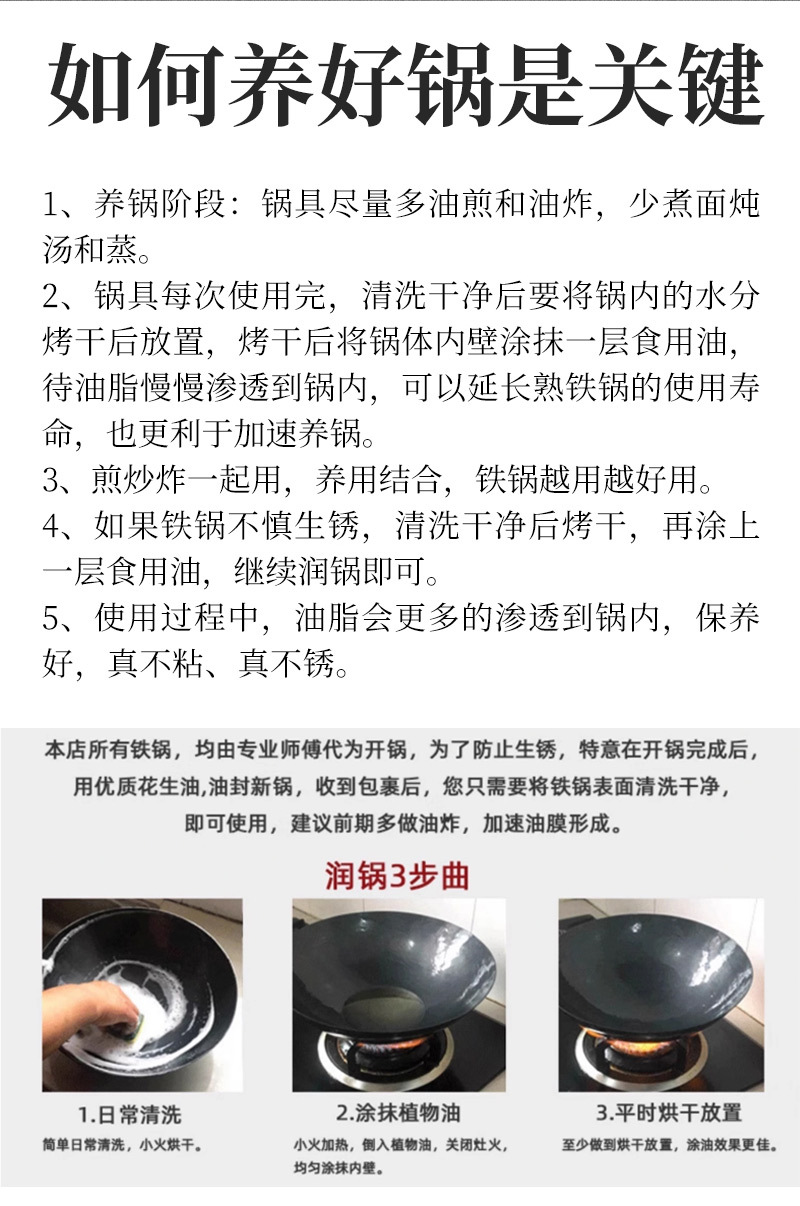 如何养好锅是关键

1、养锅阶段：锅具尽量多油煎和油炸，少煮面炖汤和蒸。
2、锅具每次使用完，清洗干净后要将锅内的水分烤干后放置，烤干后将锅体内壁涂抹一层食用油，待油脂慢慢渗透到锅内，可以延长熟铁锅的使用寿命，也更利于加速养锅。
3、煎炒炸一起用，养用结合，铁锅越用越好用。
4、如果铁锅不慎生锈，清洗干净后烤干，再涂上一层食用油，继续润锅即可。
5、使用过程中，油脂会更多的渗透到锅内，保养好，真不粘、真不锈。

本店所有铁锅，均由专业师傅代为开锅，为了防止生锈，特意在开锅完成后，用优质花生油,油封新锅，收到包裹后，您只需要将铁锅表面清洗干净，即可使用，建议前期多做油炸，加速油膜形成。

润锅3步曲

1.日常清洗
简单日常清洗，小火烘干。

2.涂抹植物油
小火加热，倒入植物油，关闭灶火，均匀涂抹内壁。

3.平时烘干放置
至少做到烘干放置，涂油效果更佳。